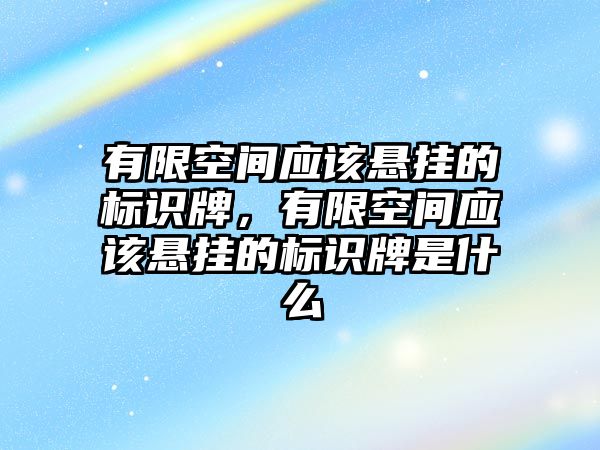 有限空间应该悬挂的标识牌，有限空间应该悬挂的标识牌是什么